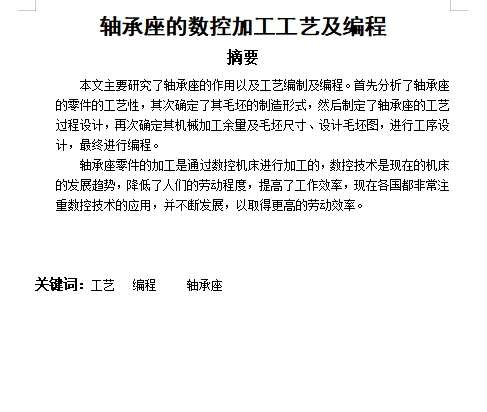 轴承座的数控加工工艺及编程

摘要

本文主要研究了轴承座的作用以及工艺编制及编程。首先分析了轴承座的零件的工艺性，其次确定了其毛坯的制造形式，然后制定了轴承座的工艺过程设计，再次确定其机械加工余量及毛坯尺寸、设计毛坯图，进行工序设计，最终进行编程。

轴承座零件的加工是通过数控机床进行加工的，数控技术是现在的机床的发展趋势，降低了人们的劳动程度，提高了工作效率，现在各国都非常注重数控技术的应用，并不断发展，以取得更高的劳动效率。

关键词：工艺　编程　轴承座